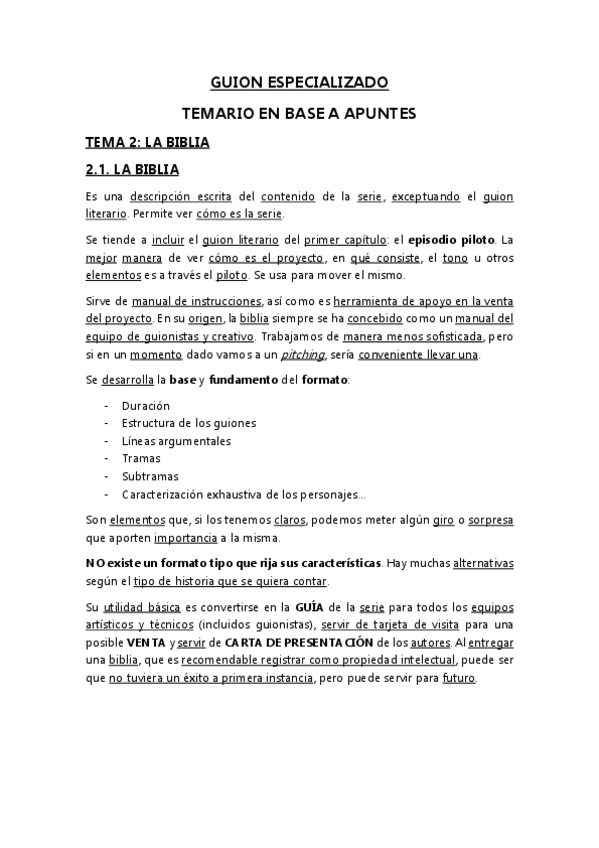 GUION ESPECIALIZADO

TEMARIO EN BASE A APUNTES

TEMA 2: LA BIBLIA

2.1. LA BIBLIA

Es una descripción escrita del contenido de la serie, exceptuando el guion literario. Permite ver cómo es la serie.

Se tiende a incluir el guion literario del primer capítulo: el episodio piloto. La mejor manera de ver cómo es el proyecto, en qué consiste, el tono u otros elementos es a través el piloto. Se usa para mover el mismo.

Sirve de manual de instrucciones, así como es herramienta de apoyo en la venta del proyecto. En su origen, la biblia siempre se ha concebido como un manual del equipo de guionistas y creativo. Trabajamos de manera menos sofisticada, pero si en un momento dado vamos a un pitching, sería conveniente llevar una.

Se desarrolla la base y fundamento del formato:

- Duración
- Estructura de los guiones
- Líneas argumentales
- Tramas
- Subtramas
- Caracterización exhaustiva de los personajes…

Son elementos que, si los tenemos claros, podemos meter algún giro o sorpresa que aporten importancia a la misma.

NO existe un formato tipo que rija sus características. Hay muchas alternativas según el tipo de historia que se quiera contar.

Su utilidad básica es convertirse en la GUÍA de la serie para todos los equipos artísticos y técnicos (incluidos guionistas), servir de tarjeta de visita para una posible VENTA y servir de CARTA DE PRESENTACIÓN de los autores. Al entregar una biblia, que es recomendable registrar como propiedad intelectual, puede ser que no tuviera un éxito a primera instancia, pero puede servir para futuro.